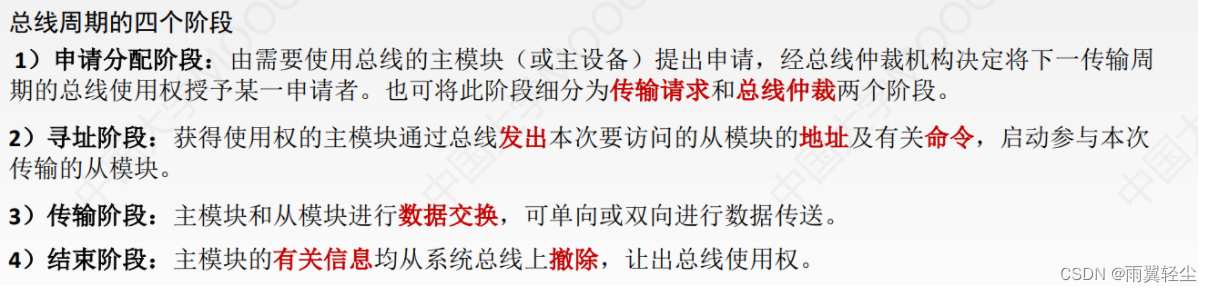 总线周期的四个阶段

1）申请分配阶段：由需要使用总线的主模块（或主设备）提出申请，经总线仲裁机构决定将下一传输周期的总线使用权授予某一申请者。也可将此阶段细分为传输请求和总线仲裁两个阶段。

2）寻址阶段：获得使用权的主模块通过总线发出本次要访问的从模块的地址及有关命令，启动参与本次传输的从模块。

3）传输阶段：主模块和从模块进行数据交换，可单向或双向进行数据传送。

4）结束阶段：主模块的有关信息均从系统总线上撤除，让出总线使用权。

CSDN @雨翼轻尘